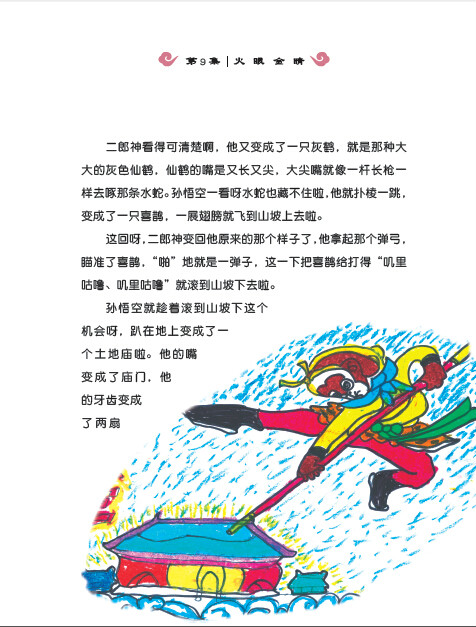 第9集｜火眼金睛

二郎神看得可清楚啊，他又变成了一只灰鹤，就是那种大大的灰色仙鹤，仙鹤的嘴是又长又尖，大尖嘴就像一杆长枪一样去啄那条水蛇。孙悟空一看呀水蛇也藏不住啦，他就扑棱一跳，变成了一只喜鹊，一展翅膀就飞到山坡上去啦。

这回呀，二郎神变回他原来的那个样子了，他拿起那个弹弓，瞄准了喜鹊，“啪”地就是一弹子，这一下把喜鹊给打得“叽里咕噜、叽里咕噜”就滚到山坡下去啦。

孙悟空就趁着滚到山坡下这个机会呀，趴在地上变成了一个土地庙啦。他的嘴变成了庙门，他的牙齿变成了两扇